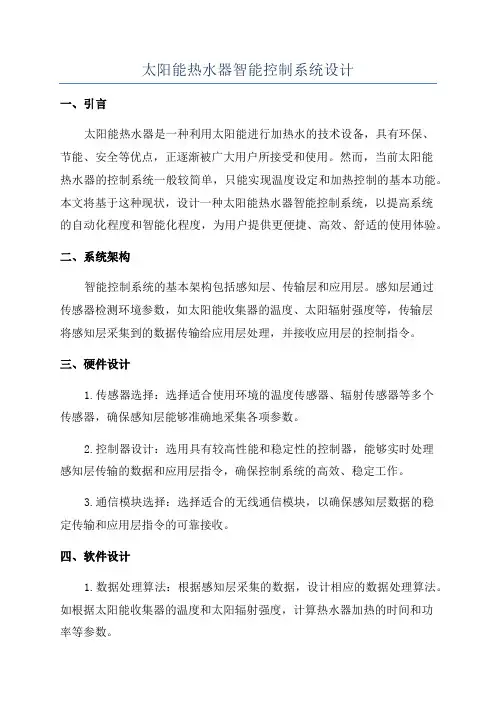 太阳能热水器智能控制系统设计

一、引言

太阳能热水器是一种利用太阳能进行加热水的技术设备，具有环保、节能、安全等优点，正逐渐被广大用户所接受和使用。然而，当前太阳能热水器的控制系统一般较简单，只能实现温度设定和加热控制的基本功能。本文将基于这种现状，设计一种太阳能热水器智能控制系统，以提高系统的自动化程度和智能化程度，为用户提供更便捷、高效、舒适的使用体验。

二、系统架构

智能控制系统的基本架构包括感知层、传输层和应用层。感知层通过传感器检测环境参数，如太阳能收集器的温度、太阳辐射强度等，传输层将感知层采集到的数据传输给应用层处理，并接收应用层的控制指令。

三、硬件设计

1.传感器选择：选择适合使用环境的温度传感器、辐射传感器等多个传感器，确保感知层能够准确地采集各项参数。

2.控制器设计：选用具有较高性能和稳定性的控制器，能够实时处理感知层传输的数据和应用层指令，确保控制系统的高效、稳定工作。

3.通信模块选择：选择适合的无线通信模块，以确保感知层数据的稳定传输和应用层指令的可靠接收。

四、软件设计

1.数据处理算法：根据感知层采集的数据，设计相应的数据处理算法。如根据太阳能收集器的温度和太阳辐射强度，计算热水器加热的时间和功率等参数。